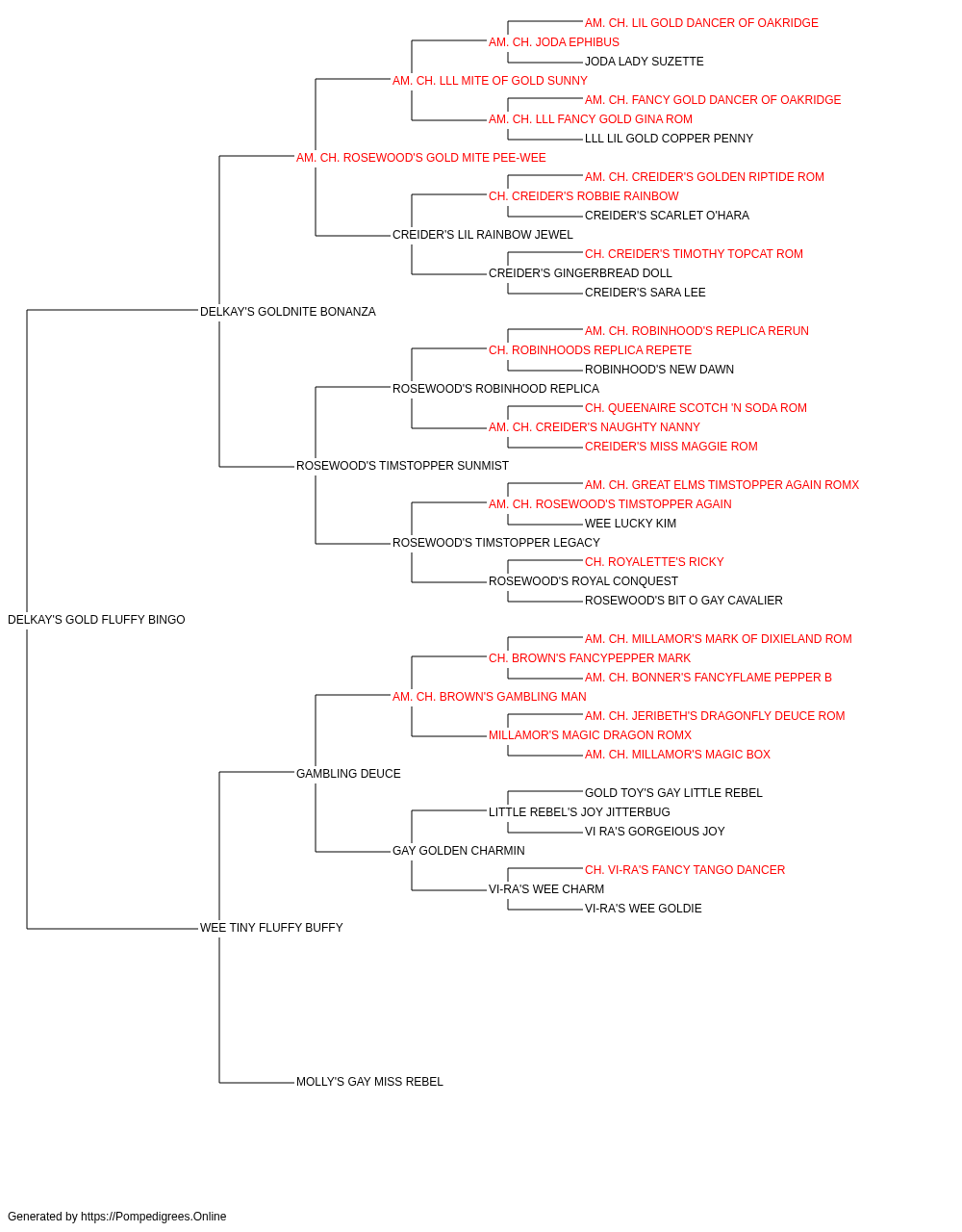 AM. CH. LIL GOLD DANCER OF OAKRIDGE
AM. CH. JODA EPHIBUS
JODA LADY SUZETTE
AM. CH. LLL MITE OF GOLD SUNNY
AM. CH. FANCY GOLD DANCER OF OAKRIDGE
AM. CH. LLL FANCY GOLD GINA ROM
LLL LIL GOLD COPPER PENNY
AM. CH. ROSEWOOD'S GOLD MITE PEE-WEE
AM. CH. CREIDER'S GOLDEN RIPTIDE ROM
CH. CREIDER'S ROBBIE RAINBOW
CREIDER'S SCARLET O'HARA
CREIDER'S LIL RAINBOW JEWEL
CH. CREIDER'S TIMOTHY TOPCAT ROM
CREIDER'S GINGERBREAD DOLL
CREIDER'S SARA LEE
DELKAY'S GOLDNITE BONANZA
AM. CH. ROBINHOOD'S REPLICA RERUN
CH. ROBINHOODS REPLICA REPETE
ROBINHOOD'S NEW DAWN
ROSEWOOD'S ROBINHOOD REPLICA
CH. QUEENAIRE SCOTCH 'N SODA ROM
AM. CH. CREIDER'S NAUGHTY NANNY
CREIDER'S MISS MAGGIE ROM
ROSEWOOD'S TIMSTOPPER SUNMIST
AM. CH. GREAT ELMS TIMSTOPPER AGAIN ROMX
AM. CH. ROSEWOOD'S TIMSTOPPER AGAIN
WEE LUCKY KIM
ROSEWOOD'S TIMSTOPPER LEGACY
CH. ROYALETTE'S RICKY
ROSEWOOD'S ROYAL CONQUEST
ROSEWOOD'S BIT O GAY CAVALIER
DELKAY'S GOLD FLUFFY BINGO
AM. CH. MILLAMOR'S MARK OF DIXIELAND ROM
CH. BROWN'S FANCYPEPPER MARK
AM. CH. BONNER'S FANCYFLAME PEPPER B
AM. CH. BROWN'S GAMBLING MAN
AM. CH. JERIBETH'S DRAGONFLY DEUCE ROM
MILLAMOR'S MAGIC DRAGON ROMX
AM. CH. MILLAMOR'S MAGIC BOX
GAMBLING DEUCE
GOLD TOY'S GAY LITTLE REBEL
LITTLE REBEL'S JOY JITTERBUG
VI RA'S GORGEIOUS JOY
GAY GOLDEN CHARMIN
CH. VI-RA'S FANCY TANGO DANCER
VI-RA'S WEE CHARM
VI-RA'S WEE GOLDIE
WEE TINY FLUFFY BUFFY
MOLLY'S GAY MISS REBEL

Generated by https://Pompedigrees.Online